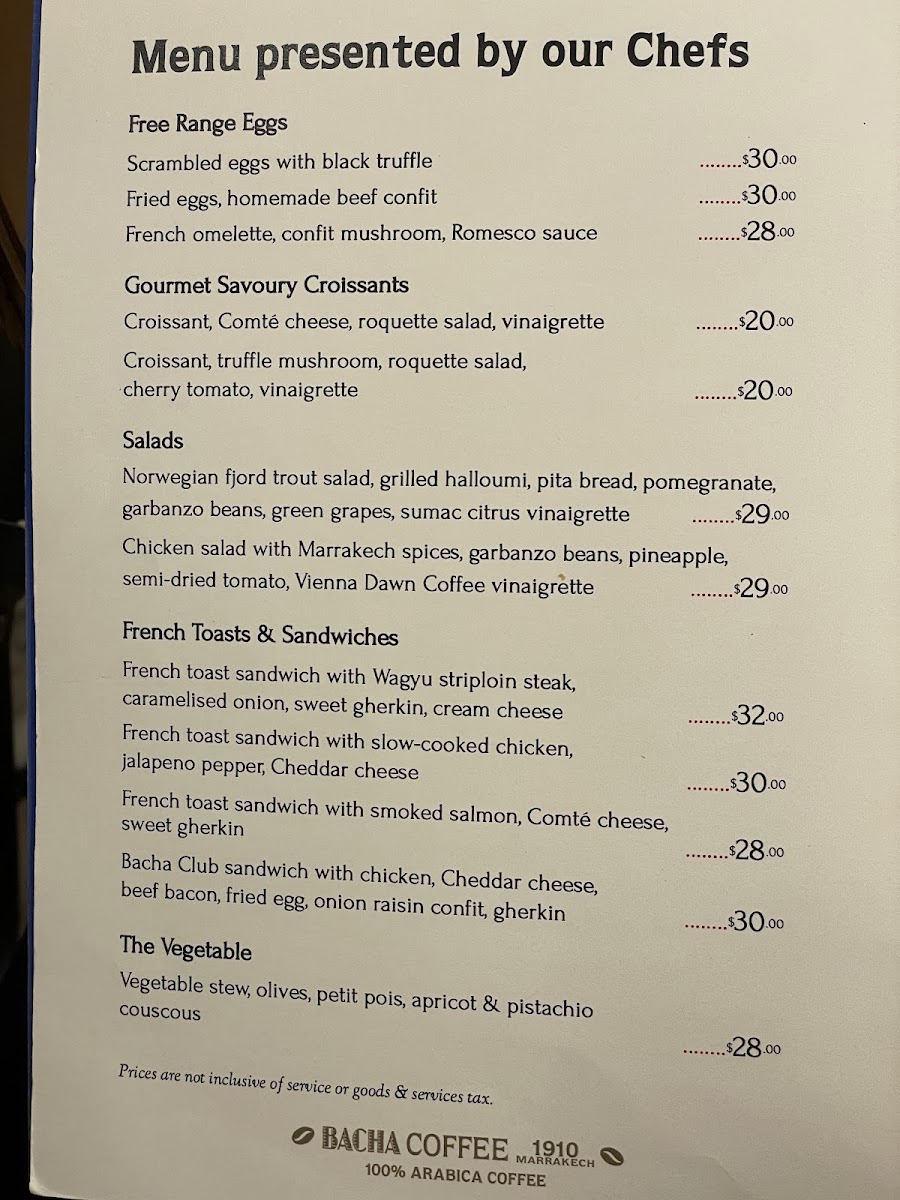 Menu presented by our Chefs

Free Range Eggs

Scrambled eggs with black truffle $30.00

Fried eggs, homemade beef confit $30.00

French omelette, confit mushroom, Romesco sauce $28.00

Gourmet Savoury Croissants

Croissant, Comté cheese, roquette salad, vinaigrette $20.00

Croissant, truffle mushroom, roquette salad, cherry tomato, vinaigrette $20.00

Salads

Norwegian fjord trout salad, grilled halloumi, pita bread, pomegranate, garbanzo beans, green grapes, sumac citrus vinaigrette $29.00

Chicken salad with Marrakech spices, garbanzo beans, pineapple, semi-dried tomato, Vienna Dawn Coffee vinaigrette $29.00

French Toasts & Sandwiches

French toast sandwich with Wagyu striploin steak, caramelised onion, sweet gherkin, cream cheese $32.00

French toast sandwich with slow-cooked chicken, jalapeno pepper, Cheddar cheese $30.00

French toast sandwich with smoked salmon, Comté cheese, sweet gherkin $28.00

Bacha Club sandwich with chicken, Cheddar cheese, beef bacon, fried egg, onion raisin confit, gherkin $30.00

The Vegetable

Vegetable stew, olives, petit pois, apricot & pistachio couscous $28.00

Prices are not inclusive of service or goods & services tax.

BACHA COFFEE 1910 MARRAKECH
100% ARABICA COFFEE